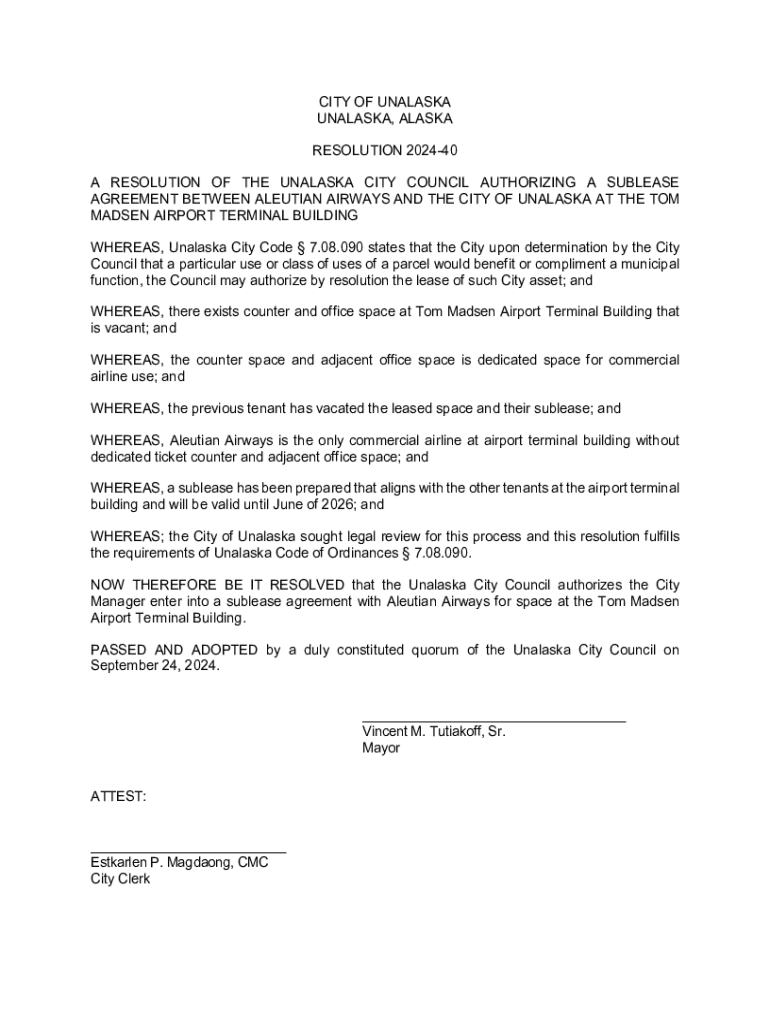 CITY OF UNALASKA
UNALASKA, ALASKA

RESOLUTION 2024-40

A RESOLUTION OF THE UNALASKA CITY COUNCIL AUTHORIZING A SUBLEASE AGREEMENT BETWEEN ALEUTIAN AIRWAYS AND THE CITY OF UNALASKA AT THE TOM MADSEN AIRPORT TERMINAL BUILDING

WHEREAS, Unalaska City Code § 7.08.090 states that the City upon determination by the City Council that a particular use or class of uses of a parcel would benefit or compliment a municipal function, the Council may authorize by resolution the lease of such City asset; and

WHEREAS, there exists counter and office space at Tom Madsen Airport Terminal Building that is vacant; and

WHEREAS, the counter space and adjacent office space is dedicated space for commercial airline use; and

WHEREAS, the previous tenant has vacated the leased space and their sublease; and

WHEREAS, Aleutian Airways is the only commercial airline at airport terminal building without dedicated ticket counter and adjacent office space; and

WHEREAS, a sublease has been prepared that aligns with the other tenants at the airport terminal building and will be valid until June of 2026; and

WHEREAS; the City of Unalaska sought legal review for this process and this resolution fulfills the requirements of Unalaska Code of Ordinances § 7.08.090.

NOW THEREFORE BE IT RESOLVED that the Unalaska City Council authorizes the City Manager enter into a sublease agreement with Aleutian Airways for space at the Tom Madsen Airport Terminal Building.

PASSED AND ADOPTED by a duly constituted quorum of the Unalaska City Council on September 24, 2024.

Vincent M. Tutiakoff, Sr.
Mayor

ATTEST:

Estkarlen P. Magdaong, CMC
City Clerk